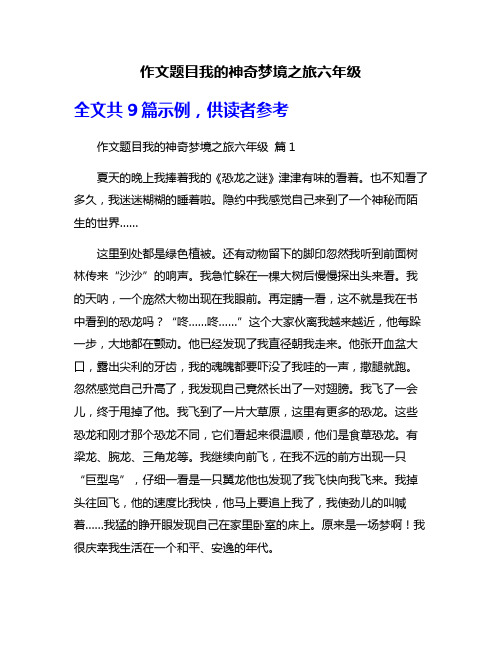 作文题目我的神奇梦境之旅六年级

全文共 9 篇示例，供读者参考

作文题目我的神奇梦境之旅六年级 篇 1

夏天的晚上我捧着我的《恐龙之谜》津津有味的看着。也不知看了多久，我迷迷糊糊的睡着啦。隐约中我感觉自己来到了一个神秘而陌生的世界……

这里到处都是绿色植被。还有动物留下的脚印忽然我听到前面树林传来“沙沙”的响声。我急忙躲在一棵大树后慢慢探出头来看。我的天呐，一个庞然大物出现在我眼前。再定睛一看，这不就是我在书中看到的恐龙吗？“咚……咚……”这个大家伙离我越来越近，他每跺一步，大地都在颤动。他已经发现了我直径朝我走来。他张开血盆大口，露出尖利的牙齿，我的魂魄都要吓没了我哇的一声，撒腿就跑。忽然感觉自己升高了，我发现自己竟然长出了一对翅膀。我飞了一会儿，终于甩掉了他。我飞到了一片大草原，这里有更多的恐龙。这些恐龙和刚才那个恐龙不同，它们看起来很温顺，他们是食草恐龙。有梁龙、腕龙、三角龙等。我继续向前飞，在我不远的前方出现一只“巨型鸟”，仔细一看是一只翼龙他也发现了我飞快向我飞来。我掉头往回飞，他的速度比我快，他马上要追上我了，我使劲儿的叫喊着……我猛的睁开眼发现自己在家里卧室的床上。原来是一场梦啊！我很庆幸我生活在一个和平、安逸的年代。